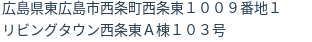 広島県東広島市西条町西条東１００９番地１
リビングタウン西条東Ａ棟１０３号